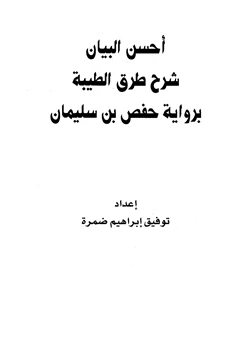 أحسن البيان
شرح طرق الطيبة
برواية حفص بن سليمان

إعداد
توفيق إبراهيم ضمرة